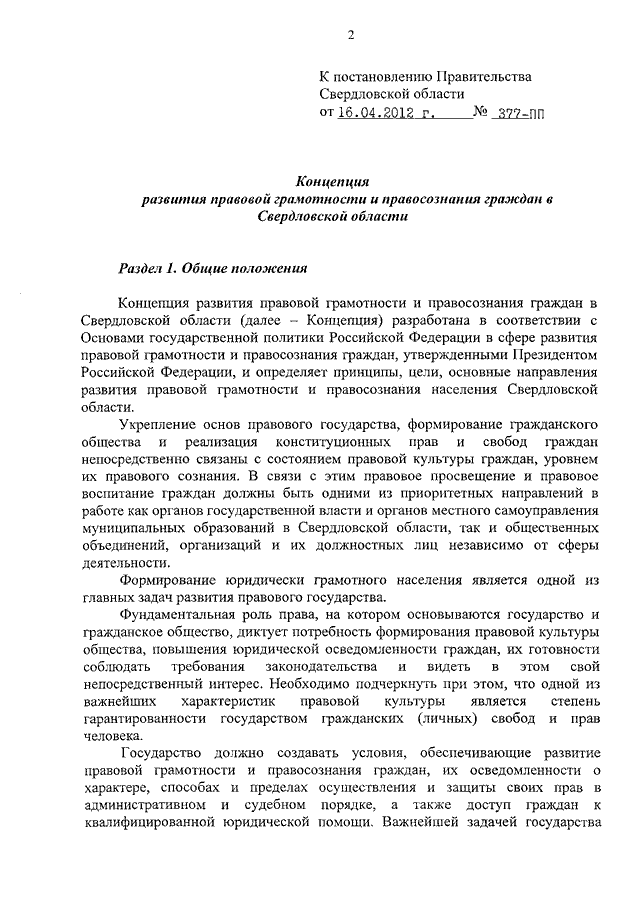 2

К постановлению Правительства Свердловской области
от 16.04.2012 г. № 377-ПП

Концепция
развития правовой грамотности и правосознания граждан в Свердловской области

Раздел 1. Общие положения

Концепция развития правовой грамотности и правосознания граждан в Свердловской области (далее – Концепция) разработана в соответствии с Основами государственной политики Российской Федерации в сфере развития правовой грамотности и правосознания граждан, утвержденными Президентом Российской Федерации, и определяет принципы, цели, основные направления развития правовой грамотности и правосознания населения Свердловской области.

Укрепление основ правового государства, формирование гражданского общества и реализация конституционных прав и свобод граждан непосредственно связаны с состоянием правовой культуры граждан, уровнем их правового сознания. В связи с этим правовое просвещение и правовое воспитание граждан должны быть одними из приоритетных направлений в работе как органов государственной власти и органов местного самоуправления муниципальных образований в Свердловской области, так и общественных объединений, организаций и их должностных лиц независимо от сферы деятельности.

Формирование юридически грамотного населения является одной из главных задач развития правового государства.

Фундаментальная роль права, на котором основываются государство и гражданское общество, диктует потребность формирования правовой культуры общества, повышения юридической осведомленности граждан, их готовности соблюдать требования законодательства и видеть в этом свой непосредственный интерес. Необходимо подчеркнуть при этом, что одной из важнейших характеристик правовой культуры является степень гарантированности государством гражданских (личных) свобод и прав человека.

Государство должно создавать условия, обеспечивающие развитие правовой грамотности и правосознания граждан, их осведомленности о характере, способах и пределах осуществления и защиты своих прав в административном и судебном порядке, а также доступ граждан к квалифицированной юридической помощи. Важнейшей задачей государства